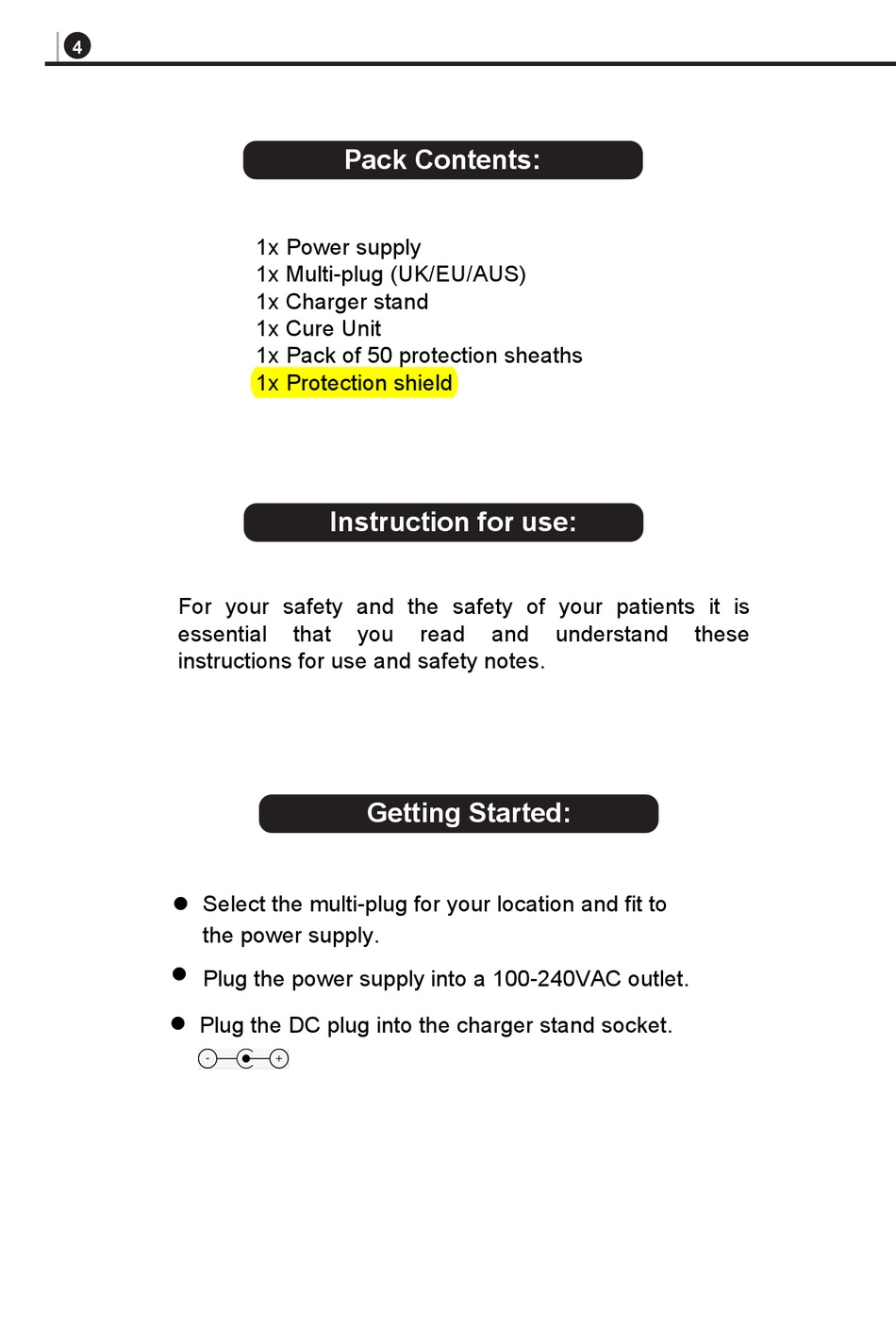 4

Pack Contents:

1x Power supply
1x Multi-plug (UK/EU/AUS)
1x Charger stand
1x Cure Unit
1x Pack of 50 protection sheaths
1x Protection shield

Instruction for use:

For your safety and the safety of your patients it is essential that you read and understand these instructions for use and safety notes.

Getting Started:

● Select the multi-plug for your location and fit to the power supply.

● Plug the power supply into a 100-240VAC outlet.

● Plug the DC plug into the charger stand socket.

- +